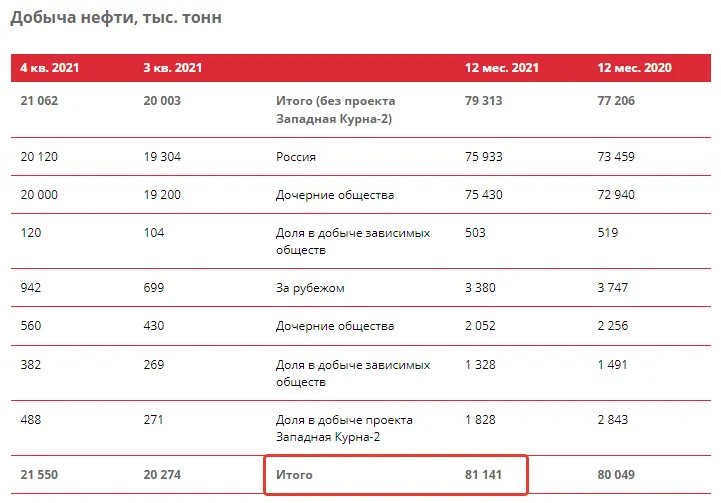 Добыча нефти, тыс. тонн

| 4 кв. 2021 | 3 кв. 2021 | | 12 мес. 2021 | 12 мес. 2020 |
|---|---|---|---|---|
| 21 062 | 20 003 | Итого (без проекта Западная Курна-2) | 79 313 | 77 206 |
| 20 120 | 19 304 | Россия | 75 933 | 73 459 |
| 20 000 | 19 200 | Дочерние общества | 75 430 | 72 940 |
| 120 | 104 | Доля в добыче зависимых обществ | 503 | 519 |
| 942 | 699 | За рубежом | 3 380 | 3 747 |
| 560 | 430 | Дочерние общества | 2 052 | 2 256 |
| 382 | 269 | Доля в добыче зависимых обществ | 1 328 | 1 491 |
| 488 | 271 | Доля в добыче проекта Западная Курна-2 | 1 828 | 2 843 |
| 21 550 | 20 274 | Итого | 81 141 | 80 049 |